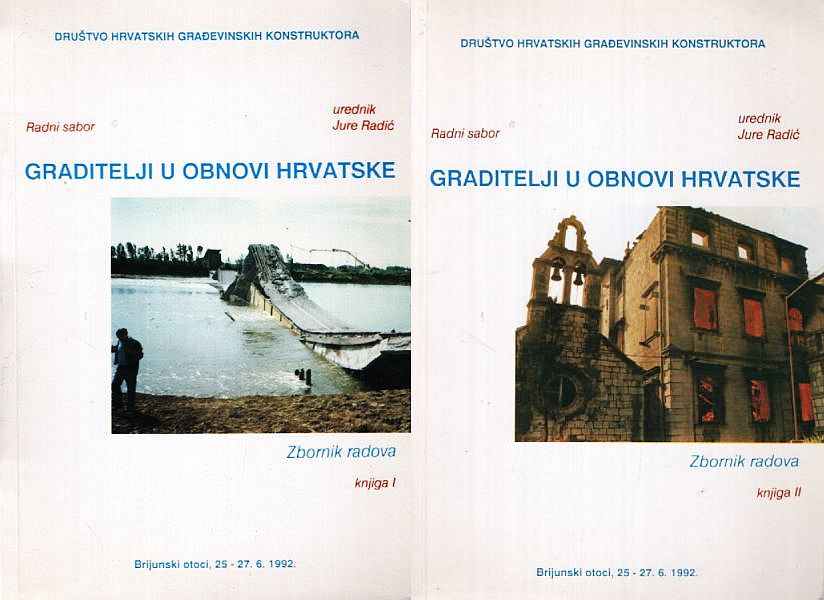 DRUŠTVO HRVATSKIH GRAĐEVINSKIH KONSTRUKTORA

Radni sabor

urednik
Jure Radić

GRADITELJI U OBNOVI HRVATSKE

Zbornik radova

knjiga I

Brijunski otoci, 25 - 27. 6. 1992.

DRUŠTVO HRVATSKIH GRAĐEVINSKIH KONSTRUKTORA

Radni sabor

urednik
Jure Radić

GRADITELJI U OBNOVI HRVATSKE

Zbornik radova

knjiga II

Brijunski otoci, 25 - 27. 6. 1992.